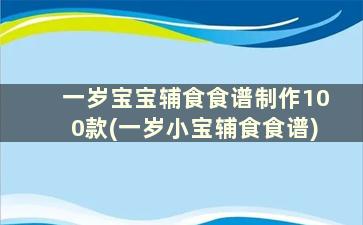 一岁宝宝辅食食谱制作100款(一岁小宝辅食食谱)